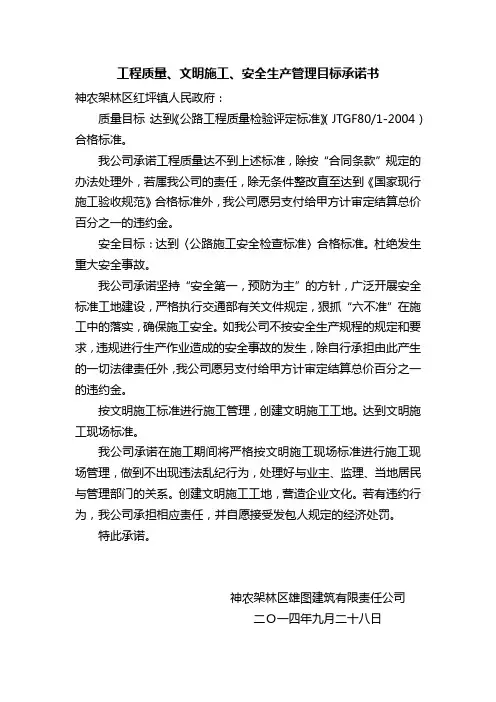 工程质量、文明施工、安全生产管理目标承诺书

神农架林区红坪镇人民政府：

质量目标：达到《公路工程质量检验评定标准》（JTGF80/1-2004）合格标准。

我公司承诺工程质量达不到上述标准，除按“合同条款”规定的办法处理外，若属我公司的责任，除无条件整改直至达到《国家现行施工验收规范》合格标准外，我公司愿另支付给甲方计审定结算总价百分之一的违约金。

安全目标：达到〈公路施工安全检查标准〉合格标准。杜绝发生重大安全事故。

我公司承诺坚持“安全第一，预防为主”的方针，广泛开展安全标准工地建设，严格执行交通部有关文件规定，狠抓“六不准”在施工中的落实，确保施工安全。如我公司不按安全生产规程的规定和要求，违规进行生产作业造成的安全事故的发生，除自行承担由此产生的一切法律责任外，我公司愿另支付给甲方计审定结算总价百分之一的违约金。

按文明施工标准进行施工管理，创建文明施工工地。达到文明施工现场标准。

我公司承诺在施工期间将严格按文明施工现场标准进行施工现场管理，做到不出现违法乱纪行为，处理好与业主、监理、当地居民与管理部门的关系。创建文明施工工地，营造企业文化。若有违约行为，我公司承担相应责任，并自愿接受发包人规定的经济处罚。

特此承诺。

神农架林区雄图建筑有限责任公司
二〇一四年九月二十八日